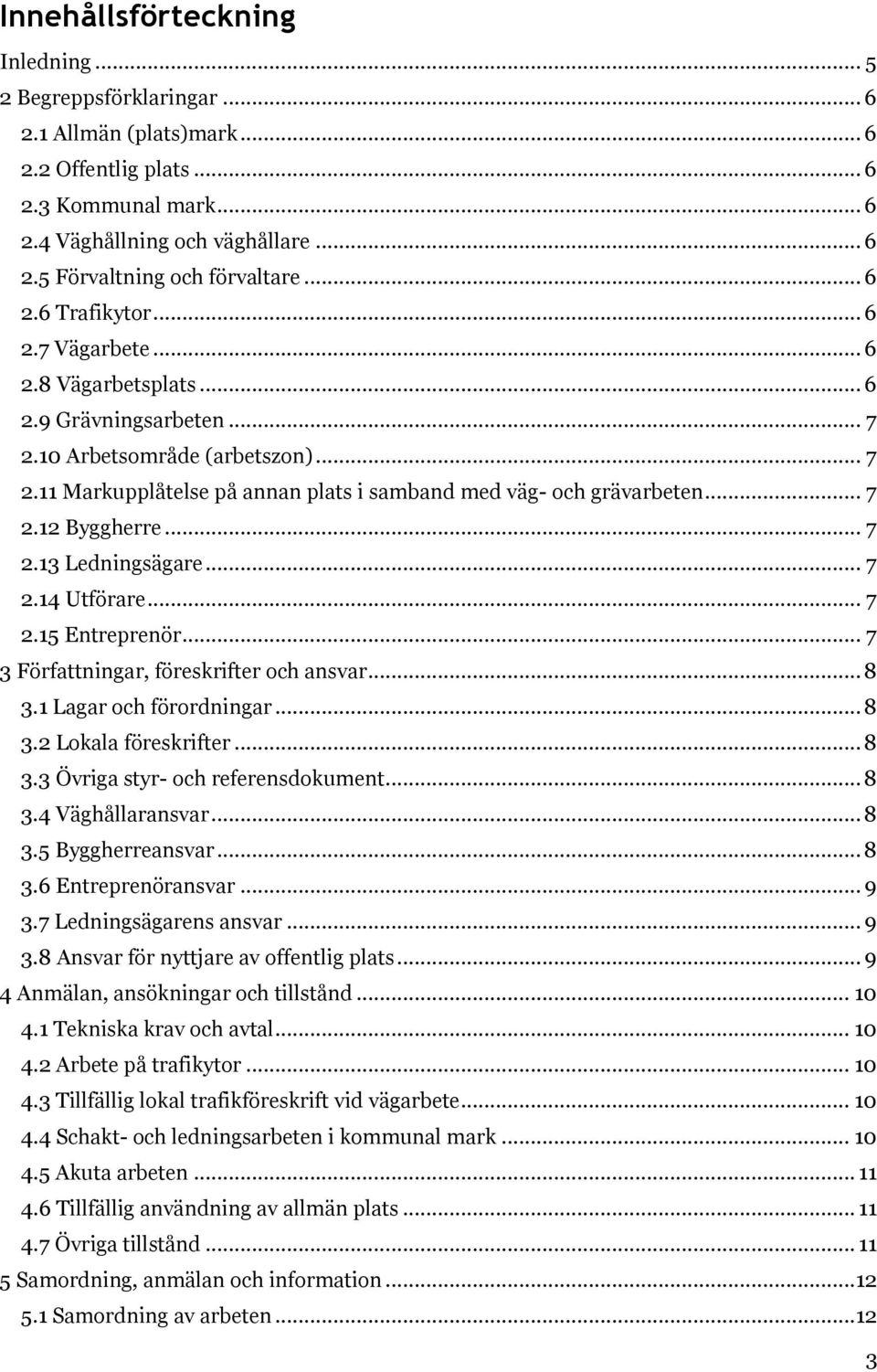 Innehållsförteckning

Inledning ... 5
2 Begreppsförklaringar ... 6
2.1 Allmän (plats)mark ... 6
2.2 Offentlig plats ... 6
2.3 Kommunal mark ... 6
2.4 Väghållning och väghållare ... 6
2.5 Förvaltning och förvaltare ... 6
2.6 Trafikytor ... 6
2.7 Vägarbete ... 6
2.8 Vägarbetsplats ... 6
2.9 Grävningsarbeten ... 7
2.10 Arbetsområde (arbetszon) ... 7
2.11 Markupplåtelse på annan plats i samband med väg- och grävarbeten ... 7
2.12 Byggherre ... 7
2.13 Ledningsägare ... 7
2.14 Utförare ... 7
2.15 Entreprenör ... 7
3 Författningar, föreskrifter och ansvar ... 8
3.1 Lagar och förordningar ... 8
3.2 Lokala föreskrifter ... 8
3.3 Övriga styr- och referensdokument ... 8
3.4 Väghållaransvar ... 8
3.5 Byggherreansvar ... 8
3.6 Entreprenöransvar ... 9
3.7 Ledningsägarens ansvar ... 9
3.8 Ansvar för nyttjare av offentlig plats ... 9
4 Anmälan, ansökningar och tillstånd ... 10
4.1 Tekniska krav och avtal ... 10
4.2 Arbete på trafikytor ... 10
4.3 Tillfällig lokal trafikföreskrift vid vägarbete ... 10
4.4 Schakt- och ledningsarbeten i kommunal mark ... 10
4.5 Akuta arbeten ... 11
4.6 Tillfällig användning av allmän plats ... 11
4.7 Övriga tillstånd ... 11
5 Samordning, anmälan och information ... 12
5.1 Samordning av arbeten ... 12

3